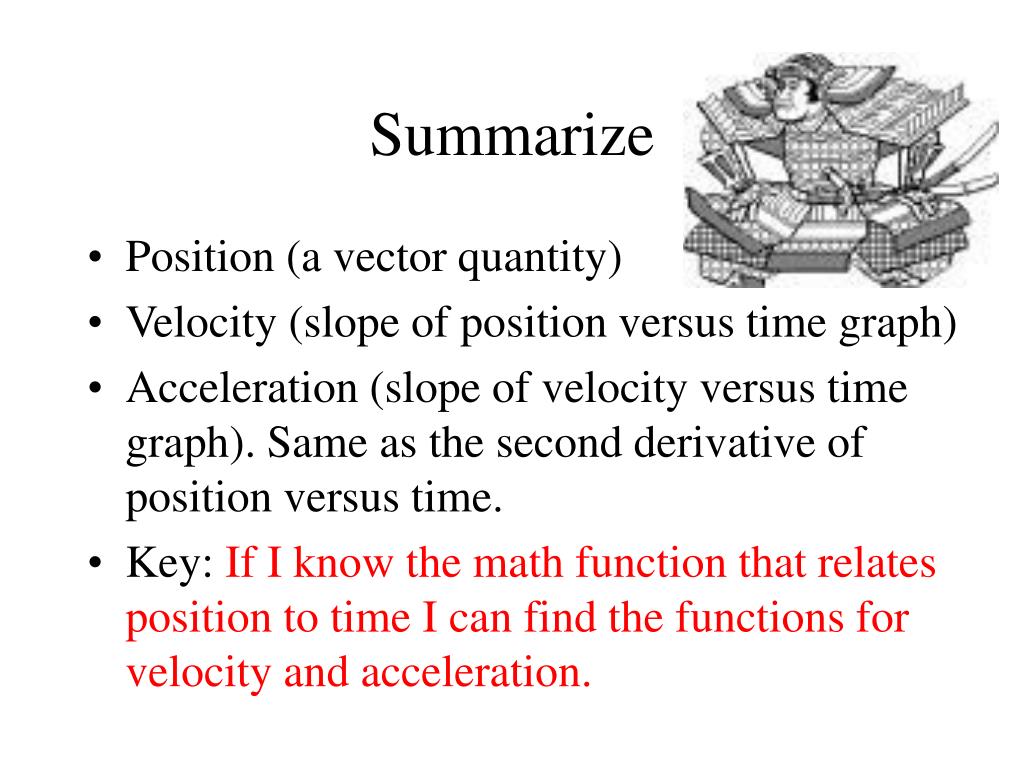 Summarize

• Position (a vector quantity)
• Velocity (slope of position versus time graph)
• Acceleration (slope of velocity versus time graph). Same as the second derivative of position versus time.
• Key: If I know the math function that relates position to time I can find the functions for velocity and acceleration.